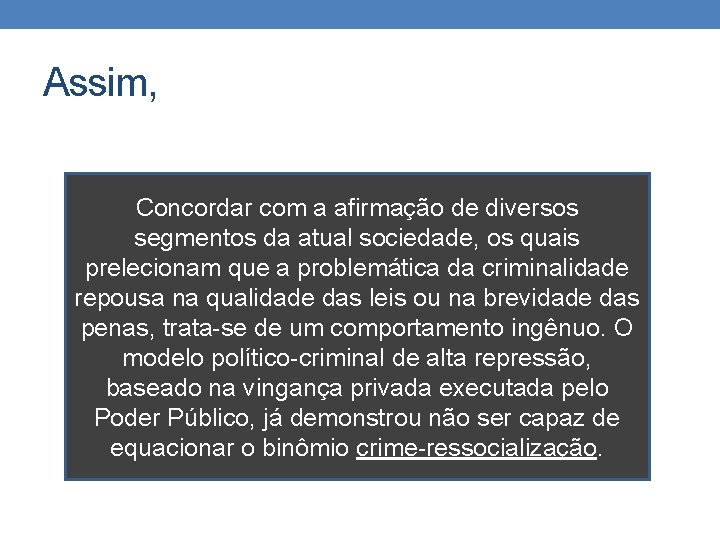 Assim,

Concordar com a afirmação de diversos segmentos da atual sociedade, os quais prelecionam que a problemática da criminalidade repousa na qualidade das leis ou na brevidade das penas, trata-se de um comportamento ingênuo. O modelo político-criminal de alta repressão, baseado na vingança privada executada pelo Poder Público, já demonstrou não ser capaz de equacionar o binômio crime-ressocialização.